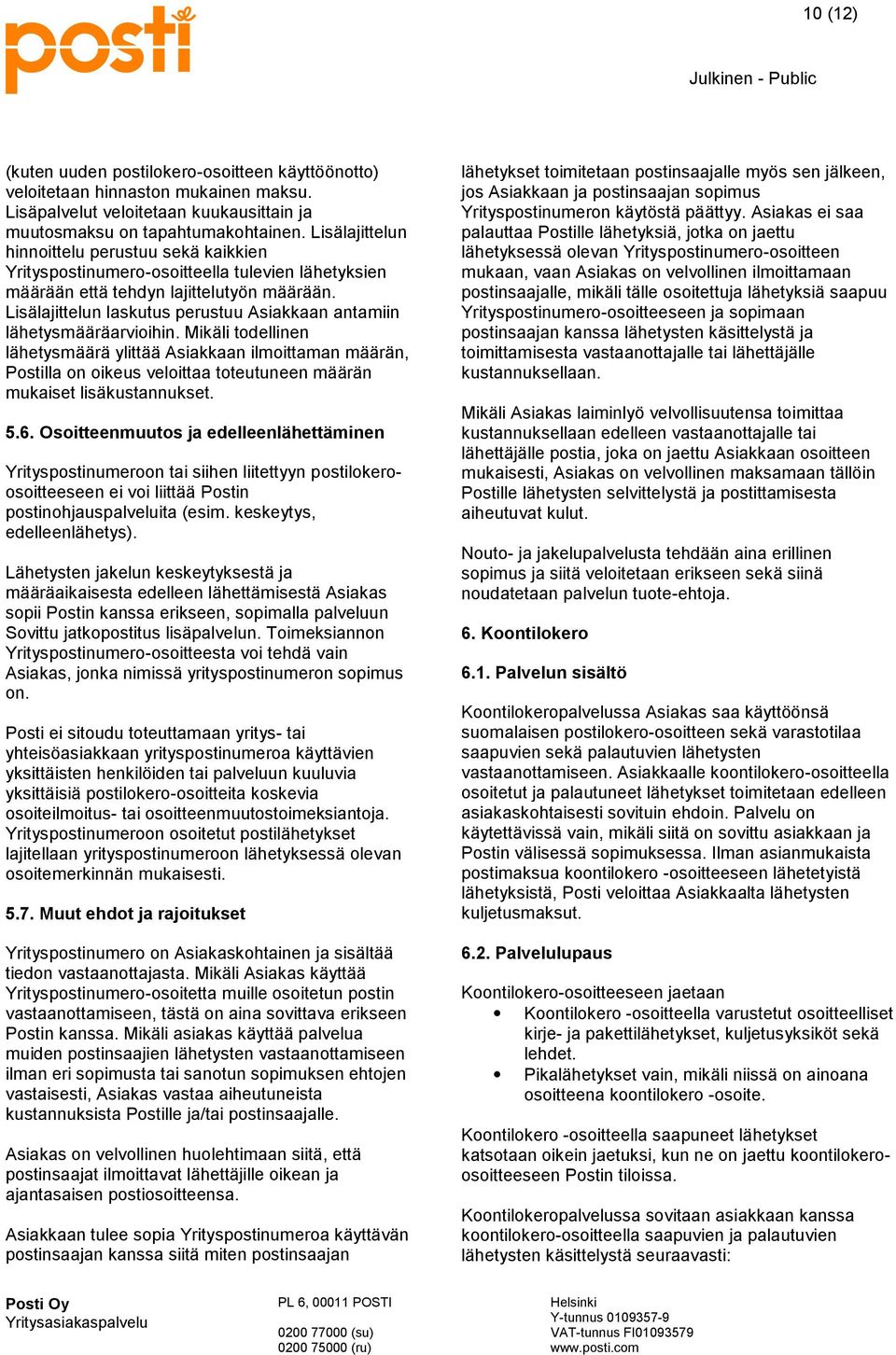 posti

10 (12)

Julkinen - Public

(kuten uuden postilokero-osoitteen käyttöönotto) veloitetaan hinnaston mukainen maksu. Lisäpalvelut veloitetaan kuukausittain ja muutosmaksu on tapahtumakohtainen. Lisälajittelun hinnoittelu perustuu sekä kaikkien Yrityspostinumero-osoitteella tulevien lähetyksien määrään että tehdyn lajittelutyön määrään. Lisälajittelun laskutus perustuu Asiakkaan antamiin lähetysmääräarvioihin. Mikäli todellinen lähetysmäärä ylittää Asiakkaan ilmoittaman määrän, Postilla on oikeus veloittaa toteutuneen määrän mukaiset lisäkustannukset.

5.6. Osoitteenmuutos ja edelleenlähettäminen

Yrityspostinumeroon tai siihen liitettyyn postilokero-osoitteeseen ei voi liittää Postin postinohjauspalveluita (esim. keskeytys, edelleenlähetys).

Lähetysten jakelun keskeytyksestä ja määräaikaisesta edelleen lähettämisestä Asiakas sopii Postin kanssa erikseen, sopimalla palveluun Sovittu jatkopostitus lisäpalvelun. Toimeksiannon Yrityspostinumero-osoitteesta voi tehdä vain Asiakas, jonka nimissä yrityspostinumeron sopimus on.

Posti ei sitoudu toteuttamaan yritys- tai yhteisöasiakkaan yrityspostinumeroa käyttävien yksittäisten henkilöiden tai palveluun kuuluvia yksittäisiä postilokero-osoitteita koskevia osoiteilmoitus- tai osoitteenmuutostoimeksiantoja. Yrityspostinumeroon osoitetut postilähetykset lajitellaan yrityspostinumeroon lähetyksessä olevan osoitemerkinnän mukaisesti.

5.7. Muut ehdot ja rajoitukset

Yrityspostinumero on Asiakaskohtainen ja sisältää tiedon vastaanottajasta. Mikäli Asiakas käyttää Yrityspostinumero-osoitetta muille osoitetun postin vastaanottamiseen, tästä on aina sovittava erikseen Postin kanssa. Mikäli asiakas käyttää palvelua muiden postinsaajien lähetysten vastaanottamiseen ilman eri sopimusta tai sanotun sopimuksen ehtojen vastaisesti, Asiakas vastaa aiheutuneista kustannuksista Postille ja/tai postinsaajalle.

Asiakas on velvollinen huolehtimaan siitä, että postinsaajat ilmoittavat lähettäjille oikean ja ajantasaisen postiosoitteensa.

Asiakkaan tulee sopia Yrityspostinumeroa käyttävän postinsaajan kanssa siitä miten postinsaajan

lähetykset toimitetaan postinsaajalle myös sen jälkeen, jos Asiakkaan ja postinsaajan sopimus Yrityspostinumeron käytöstä päättyy. Asiakas ei saa palauttaa Postille lähetyksiä, jotka on jaettu lähetyksessä olevan Yrityspostinumero-osoitteen mukaan, vaan Asiakas on velvollinen ilmoittamaan postinsaajalle, mikäli tälle osoitettuja lähetyksiä saapuu Yrityspostinumero-osoitteeseen ja sopimaan postinsaajan kanssa lähetysten käsittelystä ja toimittamisesta vastaanottajalle tai lähettäjälle kustannuksellaan.

Mikäli Asiakas laiminlyö velvollisuutensa toimittaa kustannuksellaan edelleen vastaanottajalle tai lähettäjälle postia, joka on jaettu Asiakkaan osoitteen mukaisesti, Asiakas on velvollinen maksamaan tällöin Postille lähetysten selvittelystä ja postittamisesta aiheutuvat kulut.

Nouto- ja jakelupalvelusta tehdään aina erillinen sopimus ja siitä veloitetaan erikseen sekä siinä noudatetaan palvelun tuote-ehtoja.

6. Koontilokero

6.1. Palvelun sisältö

Koontilokeropalvelussa Asiakas saa käyttöönsä suomalaisen postilokero-osoitteen sekä varastotilaa saapuvien sekä palautuvien lähetysten vastaanottamiseen. Asiakkaalle koontilokero-osoitteella osoitetut ja palautuneet lähetykset toimitetaan edelleen asiakaskohtaisesti sovituin ehdoin. Palvelu on käytettävissä vain, mikäli siitä on sovittu asiakkaan ja Postin välisessä sopimuksessa. Ilman asianmukaista postimaksua koontilokero -osoitteeseen lähetetyistä lähetyksistä, Posti veloittaa Asiakkaalta lähetysten kuljetusmaksut.

6.2. Palvelulupaus

Koontilokero-osoitteeseen jaetaan
• Koontilokero -osoitteella varustetut osoitteelliset kirje- ja pakettilähetykset, kuljetusyksiköt sekä lehdet.
• Pikalähetykset vain, mikäli niissä on ainoana osoitteena koontilokero -osoite.

Koontilokero -osoitteella saapuneet lähetykset katsotaan oikein jaetuksi, kun ne on jaettu koontilokero-osoitteeseen Postin tiloissa.

Koontilokeropalvelussa sovitaan asiakkaan kanssa koontilokero-osoitteella saapuvien ja palautuvien lähetysten käsittelystä seuraavasti:

Posti Oy
Yritysasiakaspalvelu

PL 6, 00011 POSTI

0200 77000 (su)
0200 75000 (ru)

Helsinki
Y-tunnus 0109357-9
VAT-tunnus FI01093579
www.posti.com